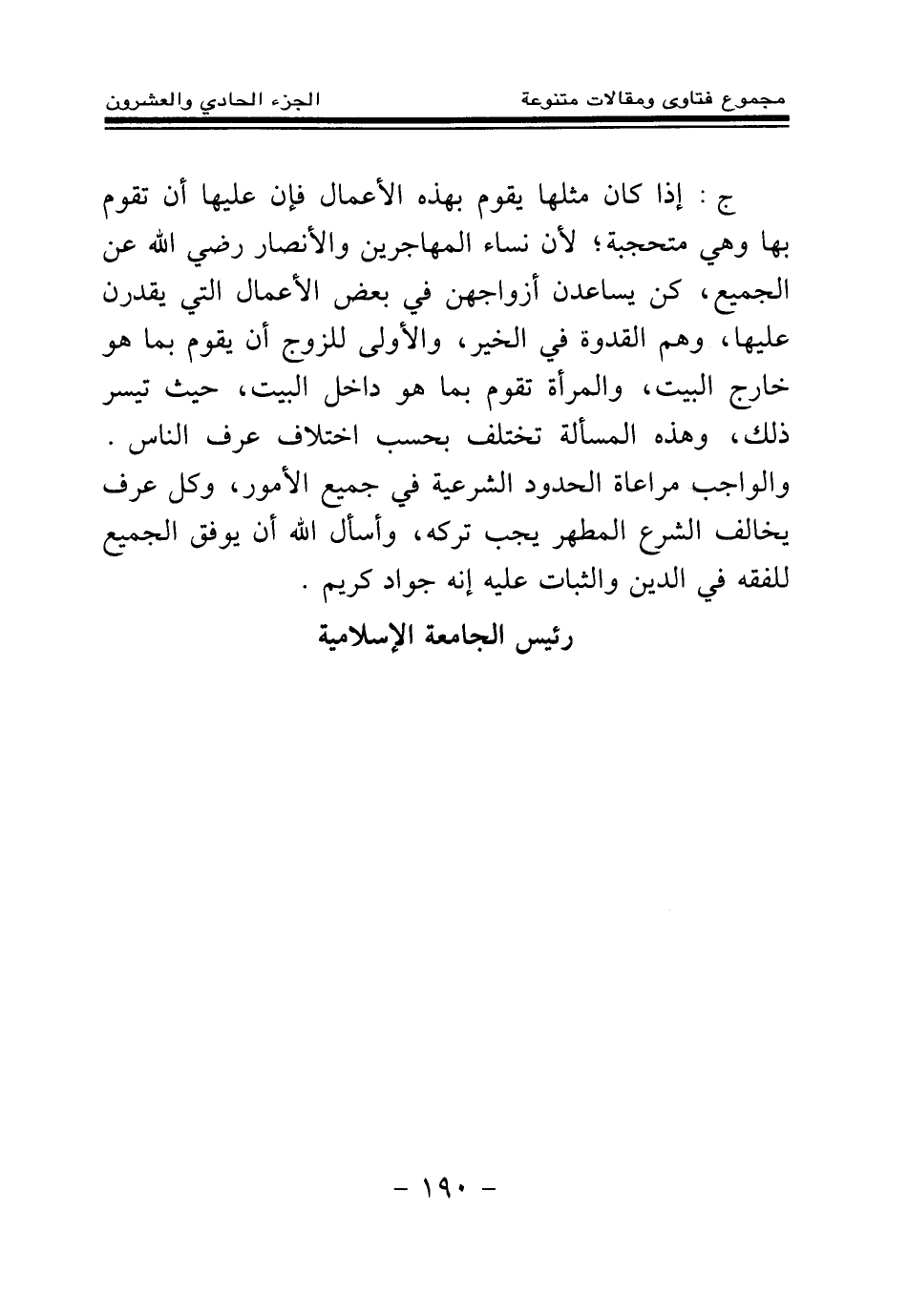 مجموع فتاوى ومقالات متنوعة                الجزء الحادي والعشرون

ج : إذا كان مثلها يقوم بهذه الأعمال فإن عليها أن تقوم بها وهي متحجبة؛ لأن نساء المهاجرين والأنصار رضي الله عن الجميع، كن يساعدن أزواجهن في بعض الأعمال التي يقدرن عليها، وهم القدوة في الخير، والأولى للزوج أن يقوم بما هو خارج البيت، والمرأة تقوم بما هو داخل البيت، حيث تيسر ذلك، وهذه المسألة تختلف بحسب اختلاف عرف الناس . والواجب مراعاة الحدود الشرعية في جميع الأمور، وكل عرف يخالف الشرع المطهر يجب تركه، وأسأل الله أن يوفق الجميع للفقه في الدين والثبات عليه إنه جواد كريم .

رئيس الجامعة الإسلامية

- ١٩٠ -